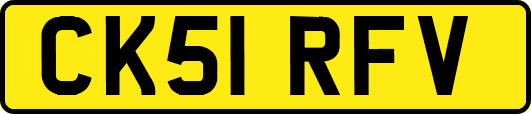 CK51 RFV